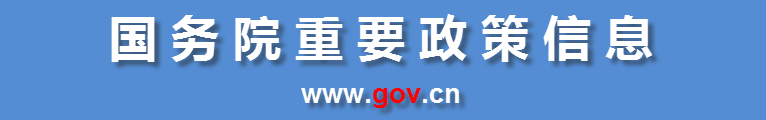 国务院重要政策信息

www.gov.cn